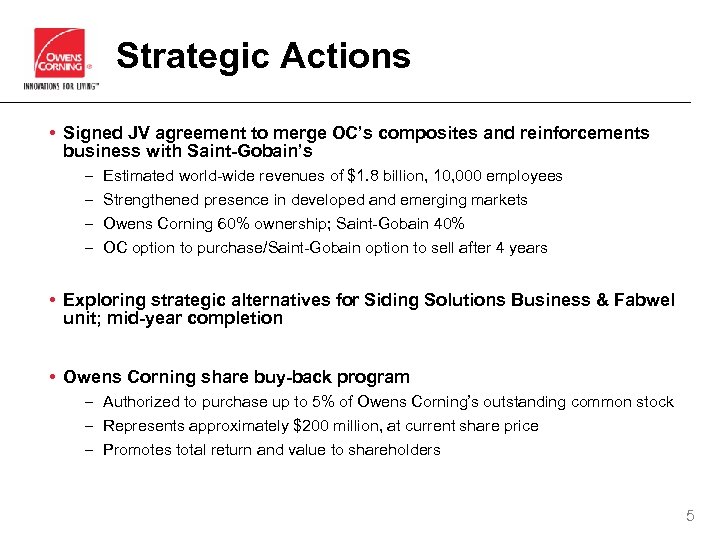 OWENS CORNING ®
INNOVATIONS FOR LIVING™

Strategic Actions

• Signed JV agreement to merge OC's composites and reinforcements business with Saint-Gobain's
– Estimated world-wide revenues of \$1.8 billion, 10,000 employees
– Strengthened presence in developed and emerging markets
– Owens Corning 60% ownership; Saint-Gobain 40%
– OC option to purchase/Saint-Gobain option to sell after 4 years

• Exploring strategic alternatives for Siding Solutions Business & Fabwel unit; mid-year completion

• Owens Corning share buy-back program
– Authorized to purchase up to 5% of Owens Corning's outstanding common stock
– Represents approximately \$200 million, at current share price
– Promotes total return and value to shareholders

5